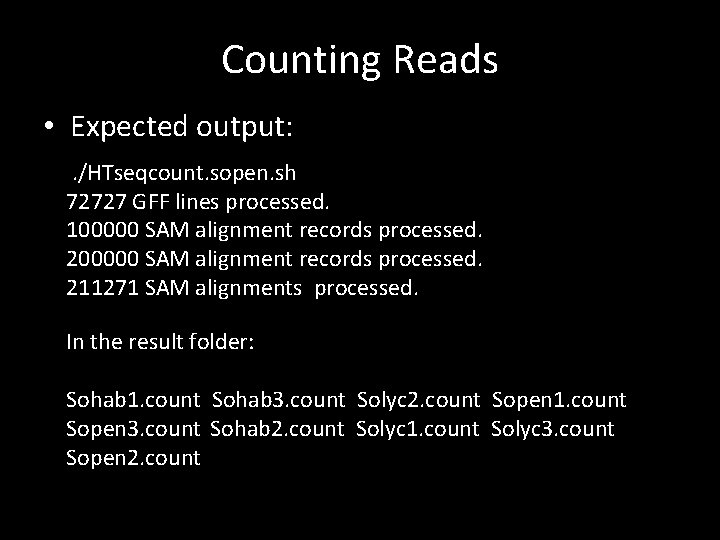 Counting Reads

• Expected output:

./HTseqcount.sopen.sh
72727 GFF lines processed.
100000 SAM alignment records processed.
200000 SAM alignment records processed.
211271 SAM alignments processed.

In the result folder:

Sohab1.count Sohab3.count Solyc2.count Sopen1.count Sopen3.count Sohab2.count Solyc1.count Solyc3.count Sopen2.count